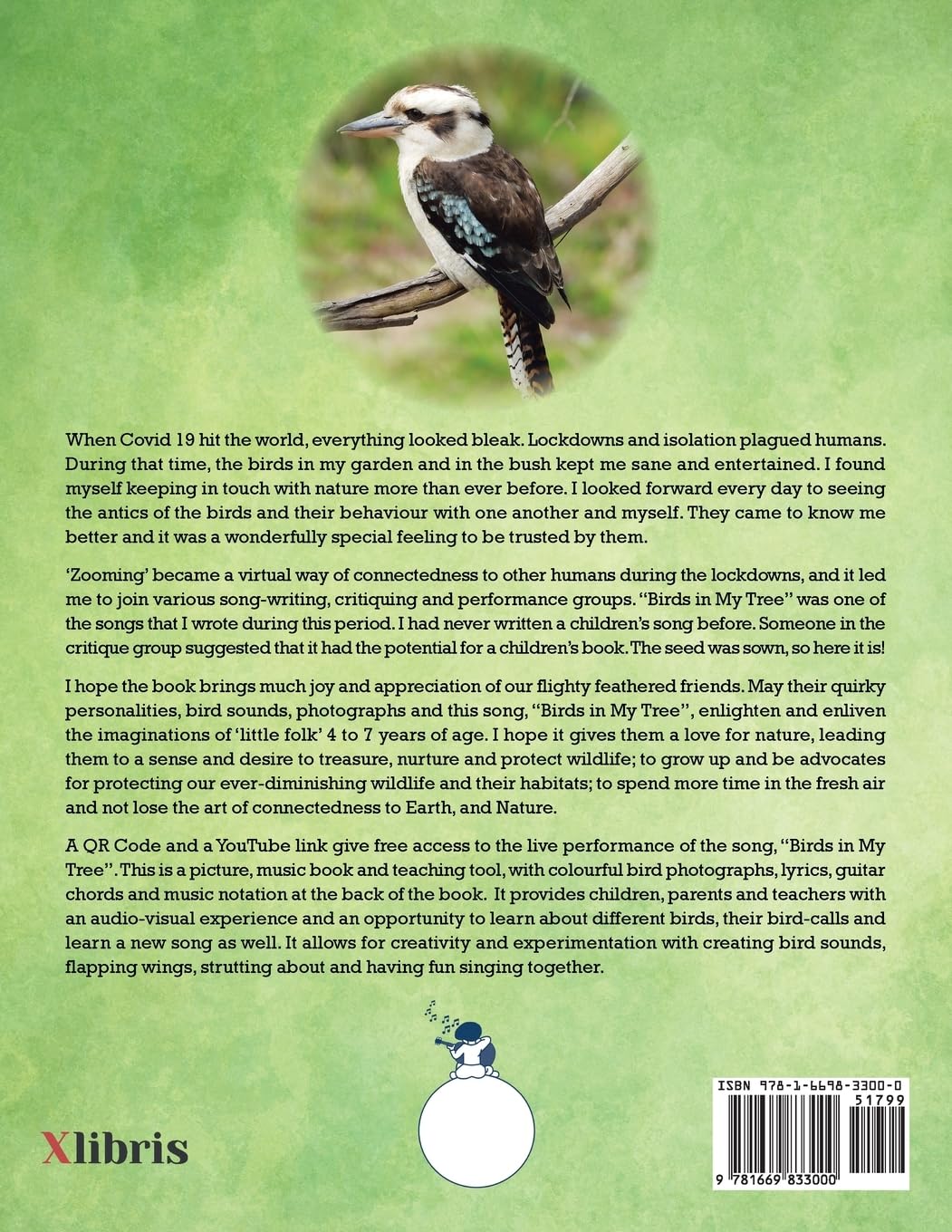 When Covid 19 hit the world, everything looked bleak. Lockdowns and isolation plagued humans. During that time, the birds in my garden and in the bush kept me sane and entertained. I found myself keeping in touch with nature more than ever before. I looked forward every day to seeing the antics of the birds and their behaviour with one another and myself. They came to know me better and it was a wonderfully special feeling to be trusted by them.

'Zooming' became a virtual way of connectedness to other humans during the lockdowns, and it led me to join various song-writing, critiquing and performance groups. "Birds in My Tree" was one of the songs that I wrote during this period. I had never written a children's song before. Someone in the critique group suggested that it had the potential for a children's book. The seed was sown, so here it is!

I hope the book brings much joy and appreciation of our flighty feathered friends. May their quirky personalities, bird sounds, photographs and this song, "Birds in My Tree", enlighten and enliven the imaginations of 'little folk' 4 to 7 years of age. I hope it gives them a love for nature, leading them to a sense and desire to treasure, nurture and protect wildlife; to grow up and be advocates for protecting our ever-diminishing wildlife and their habitats; to spend more time in the fresh air and not lose the art of connectedness to Earth, and Nature.

A QR Code and a YouTube link give free access to the live performance of the song, "Birds in My Tree". This is a picture, music book and teaching tool, with colourful bird photographs, lyrics, guitar chords and music notation at the back of the book. It provides children, parents and teachers with an audio-visual experience and an opportunity to learn about different birds, their bird-calls and learn a new song as well. It allows for creativity and experimentation with creating bird sounds, flapping wings, strutting about and having fun singing together.

Xlibris

ISBN 978-1-6698-3300-0
51799
9 781669 833000